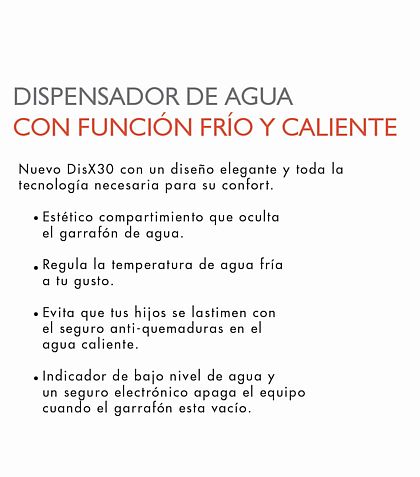 DISPENSADOR DE AGUA
CON FUNCIÓN FRÍO Y CALIENTE

Nuevo DisX30 con un diseño elegante y toda la tecnología necesaria para su confort.

• Estético compartimiento que oculta el garrafón de agua.

• Regula la temperatura de agua fría a tu gusto.

• Evita que tus hijos se lastimen con el seguro anti-quemaduras en el agua caliente.

• Indicador de bajo nivel de agua y un seguro electrónico apaga el equipo cuando el garrafón esta vacío.